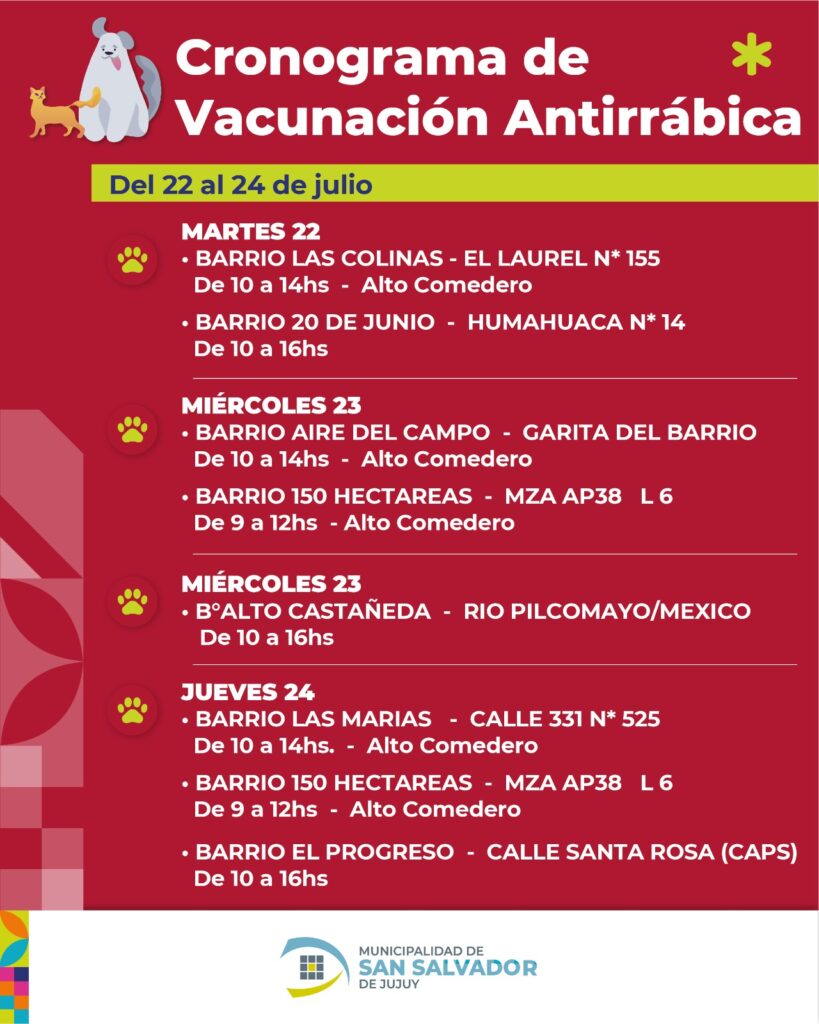 Cronograma de Vacunación Antirrábica

Del 22 al 24 de julio

MARTES 22
• BARRIO LAS COLINAS - EL LAUREL N* 155
De 10 a 14hs - Alto Comedero

• BARRIO 20 DE JUNIO - HUMAHUACA N* 14
De 10 a 16hs

MIÉRCOLES 23
• BARRIO AIRE DEL CAMPO - GARITA DEL BARRIO
De 10 a 14hs - Alto Comedero

• BARRIO 150 HECTAREAS - MZA AP38 L 6
De 9 a 12hs - Alto Comedero

MIÉRCOLES 23
• B°ALTO CASTAÑEDA - RIO PILCOMAYO/MEXICO
De 10 a 16hs

JUEVES 24
• BARRIO LAS MARIAS - CALLE 331 N* 525
De 10 a 14hs. - Alto Comedero

• BARRIO 150 HECTAREAS - MZA AP38 L 6
De 9 a 12hs - Alto Comedero

• BARRIO EL PROGRESO - CALLE SANTA ROSA (CAPS)
De 10 a 16hs

MUNICIPALIDAD DE
SAN SALVADOR
DE JUJUY